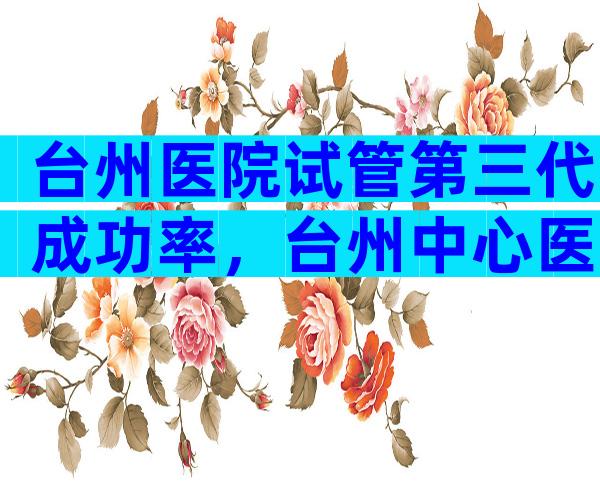 台州医院试管第三代成功率，台州中心医